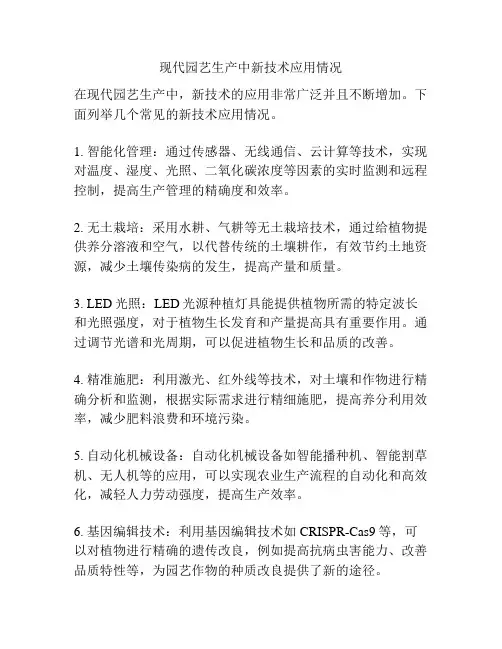 现代园艺生产中新技术应用情况

在现代园艺生产中，新技术的应用非常广泛并且不断增加。下面列举几个常见的新技术应用情况。

1. 智能化管理：通过传感器、无线通信、云计算等技术，实现对温度、湿度、光照、二氧化碳浓度等因素的实时监测和远程控制，提高生产管理的精确度和效率。

2. 无土栽培：采用水耕、气耕等无土栽培技术，通过给植物提供养分溶液和空气，以代替传统的土壤耕作，有效节约土地资源，减少土壤传染病的发生，提高产量和质量。

3. LED 光照：LED 光源种植灯具能提供植物所需的特定波长和光照强度，对于植物生长发育和产量提高具有重要作用。通过调节光谱和光周期，可以促进植物生长和品质的改善。

4. 精准施肥：利用激光、红外线等技术，对土壤和作物进行精确分析和监测，根据实际需求进行精细施肥，提高养分利用效率，减少肥料浪费和环境污染。

5. 自动化机械设备：自动化机械设备如智能播种机、智能割草机、无人机等的应用，可以实现农业生产流程的自动化和高效化，减轻人力劳动强度，提高生产效率。

6. 基因编辑技术：利用基因编辑技术如 CRISPR-Cas9 等，可以对植物进行精确的遗传改良，例如提高抗病虫害能力、改善品质特性等，为园艺作物的种质改良提供了新的途径。